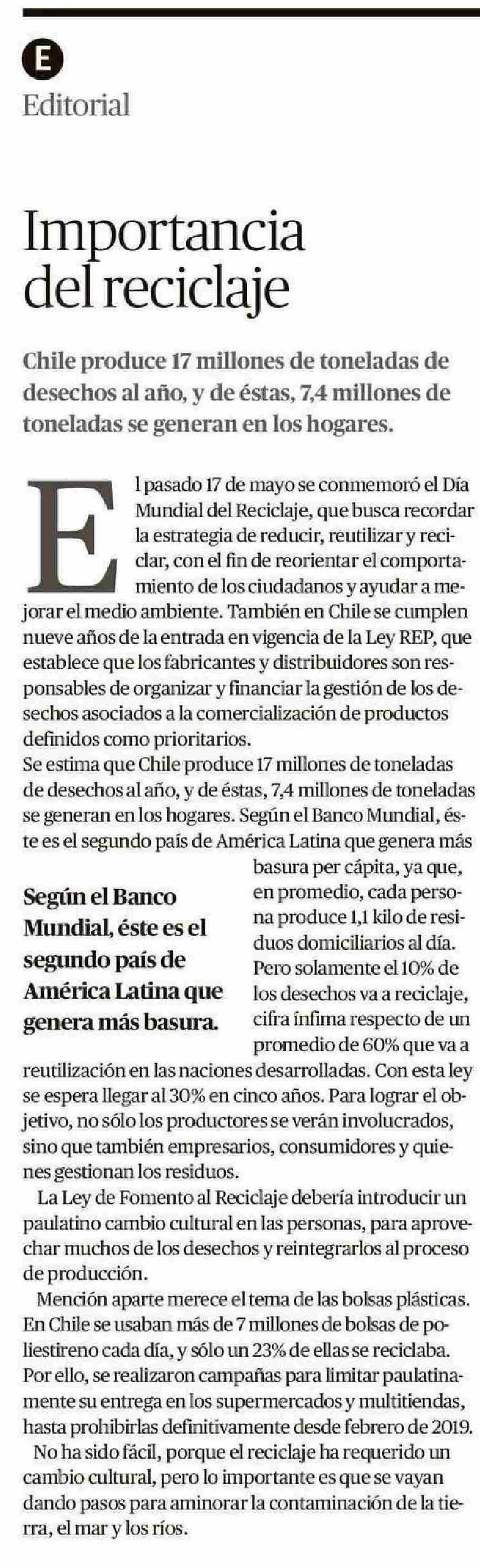 E
Editorial

Importancia del reciclaje

Chile produce 17 millones de toneladas de desechos al año, y de éstas, 7,4 millones de toneladas se generan en los hogares.

El pasado 17 de mayo se conmemoró el Día Mundial del Reciclaje, que busca recordar la estrategia de reducir, reutilizar y reciclar, con el fin de reorientar el comportamiento de los ciudadanos y ayudar a mejorar el medio ambiente. También en Chile se cumplen nueve años de la entrada en vigencia de la Ley REP, que establece que los fabricantes y distribuidores son responsables de organizar y financiar la gestión de los desechos asociados a la comercialización de productos definidos como prioritarios.
Se estima que Chile produce 17 millones de toneladas de desechos al año, y de éstas, 7,4 millones de toneladas se generan en los hogares. Según el Banco Mundial, éste es el segundo país de América Latina que genera más basura per cápita, ya que, en promedio, cada persona produce 1,1 kilo de residuos domiciliarios al día. Pero solamente el 10% de los desechos va a reciclaje, cifra ínfima respecto de un promedio de 60% que va a reutilización en las naciones desarrolladas. Con esta ley se espera llegar al 30% en cinco años. Para lograr el objetivo, no sólo los productores se verán involucrados, sino que también empresarios, consumidores y quienes gestionan los residuos.

Según el Banco Mundial, éste es el segundo país de América Latina que genera más basura.

La Ley de Fomento al Reciclaje debería introducir un paulatino cambio cultural en las personas, para aprovechar muchos de los desechos y reintegrarlos al proceso de producción.

Mención aparte merece el tema de las bolsas plásticas. En Chile se usaban más de 7 millones de bolsas de poliestireno cada día, y sólo un 23% de ellas se reciclaba. Por ello, se realizaron campañas para limitar paulatinamente su entrega en los supermercados y multitiendas, hasta prohibirlas definitivamente desde febrero de 2019.

No ha sido fácil, porque el reciclaje ha requerido un cambio cultural, pero lo importante es que se vayan dando pasos para aminorar la contaminación de la tierra, el mar y los ríos.